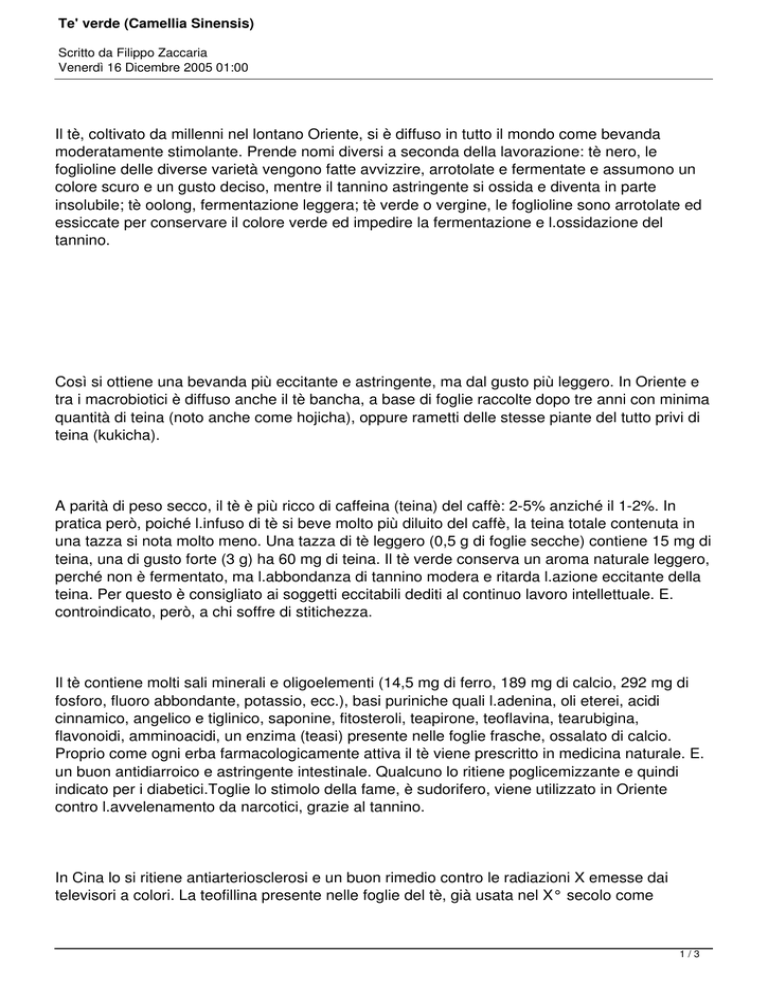 Te' verde (Camellia Sinensis)

Scritto da Filippo Zaccaria
Venerdì 16 Dicembre 2005 01:00

Il tè, coltivato da millenni nel lontano Oriente, si è diffuso in tutto il mondo come bevanda moderatamente stimolante. Prende nomi diversi a seconda della lavorazione: tè nero, le foglioline delle diverse varietà vengono fatte avvizzire, arrotolate e fermentate e assumono un colore scuro e un gusto deciso, mentre il tannino astringente si ossida e diventa in parte insolubile; tè oolong, fermentazione leggera; tè verde o vergine, le foglioline sono arrotolate ed essiccate per conservare il colore verde ed impedire la fermentazione e l.ossidazione del tannino.

Così si ottiene una bevanda più eccitante e astringente, ma dal gusto più leggero. In Oriente e tra i macrobiotici è diffuso anche il tè bancha, a base di foglie raccolte dopo tre anni con minima quantità di teina (noto anche come hojicha), oppure rametti delle stesse piante del tutto privi di teina (kukicha).

A parità di peso secco, il tè è più ricco di caffeina (teina) del caffè: 2-5% anziché il 1-2%. In pratica però, poiché l.infuso di tè si beve molto più diluito del caffè, la teina totale contenuta in una tazza si nota molto meno. Una tazza di tè leggero (0,5 g di foglie secche) contiene 15 mg di teina, una di gusto forte (3 g) ha 60 mg di teina. Il tè verde conserva un aroma naturale leggero, perché non è fermentato, ma l.abbondanza di tannino modera e ritarda l.azione eccitante della teina. Per questo è consigliato ai soggetti eccitabili dediti al continuo lavoro intellettuale. E. controindicato, però, a chi soffre di stitichezza.

Il tè contiene molti sali minerali e oligoelementi (14,5 mg di ferro, 189 mg di calcio, 292 mg di fosforo, fluoro abbondante, potassio, ecc.), basi puriniche quali l.adenina, oli eterei, acidi cinnamico, angelico e tiglinico, saponine, fitosteroli, teapirone, teoflavina, tearubigina, flavonoidi, amminoacidi, un enzima (teasi) presente nelle foglie frasche, ossalato di calcio. Proprio come ogni erba farmacologicamente attiva il tè viene prescritto in medicina naturale. E. un buon antidiarroico e astringente intestinale. Qualcuno lo ritiene poglicemizzante e quindi indicato per i diabetici.Toglie lo stimolo della fame, è sudorifero, viene utilizzato in Oriente contro l.avvelenamento da narcotici, grazie al tannino.

In Cina lo si ritiene antiarteriosclerosi e un buon rimedio contro le radiazioni X emesse dai televisori a colori. La teofillina presente nelle foglie del tè, già usata nel X° secolo come

1 / 3